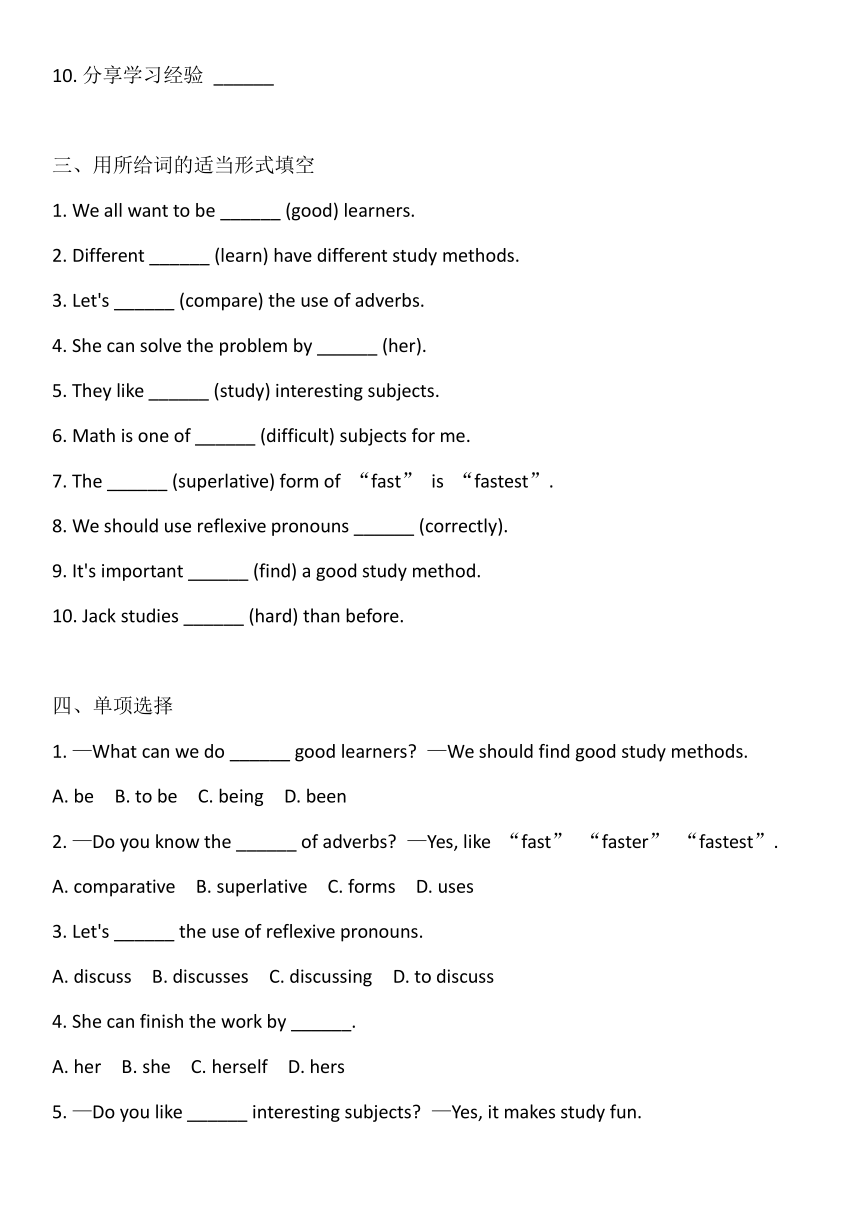 10. 分享学习经验 ______

三、用所给词的适当形式填空

1. We all want to be ______ (good) learners.

2. Different ______ (learn) have different study methods.

3. Let's ______ (compare) the use of adverbs.

4. She can solve the problem by ______ (her).

5. They like ______ (study) interesting subjects.

6. Math is one of ______ (difficult) subjects for me.

7. The ______ (superlative) form of “fast” is “fastest”.

8. We should use reflexive pronouns ______ (correctly).

9. It's important ______ (find) a good study method.

10. Jack studies ______ (hard) than before.

四、单项选择

1. —What can we do ______ good learners? —We should find good study methods.

A. be B. to be C. being D. been

2. —Do you know the ______ of adverbs? —Yes, like “fast” “faster” “fastest”.

A. comparative B. superlative C. forms D. uses

3. Let's ______ the use of reflexive pronouns.

A. discuss B. discusses C. discussing D. to discuss

4. She can finish the work by ______.

A. her B. she C. herself D. hers

5. —Do you like ______ interesting subjects? —Yes, it makes study fun.